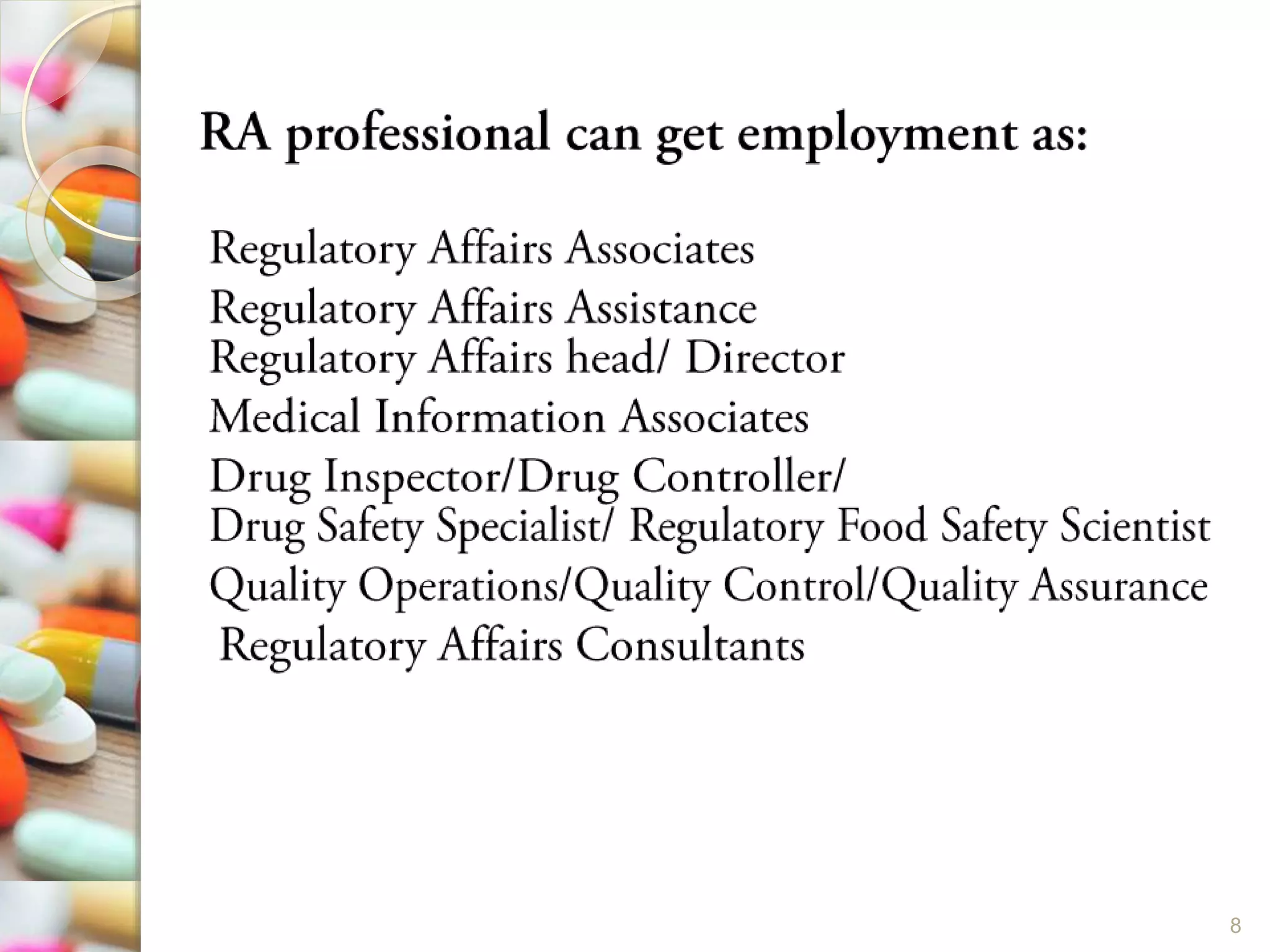 RA professional can get employment as:

Regulatory Affairs Associates
Regulatory Affairs Assistance
Regulatory Affairs head/ Director
Medical Information Associates
Drug Inspector/Drug Controller/
Drug Safety Specialist/ Regulatory Food Safety Scientist
Quality Operations/Quality Control/Quality Assurance
Regulatory Affairs Consultants

8